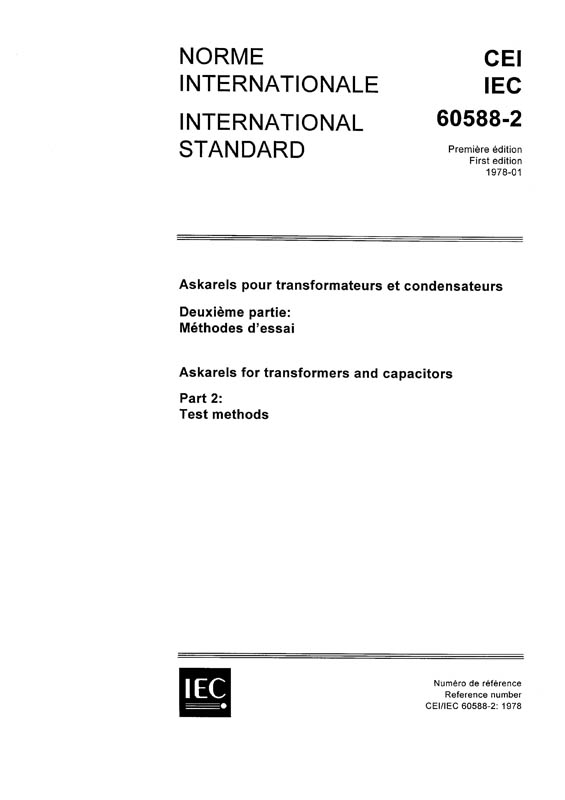 NORME
INTERNATIONALE

INTERNATIONAL
STANDARD

CEI
IEC
60588-2

Première édition
First edition
1978-01

Askarels pour transformateurs et condensateurs

Deuxième partie:
Méthodes d'essai

Askarels for transformers and capacitors

Part 2:
Test methods

IEC

Numéro de référence
Reference number
CEI/IEC 60588-2: 1978